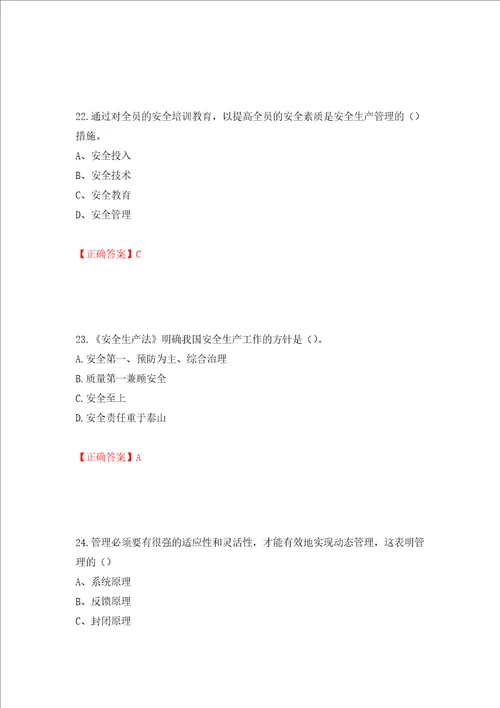 22.通过对全员的安全培训教育，以提高全员的安全素质是安全生产管理的（）措施。

A、安全投入

B、安全技术

C、安全教育

D、安全管理

【正确答案】C

23.《安全生产法》明确我国安全生产工作的方针是（）。

A.安全第一、预防为主、综合治理

B.质量第一兼顾安全

C.安全至上

D.安全责任重于泰山

【正确答案】A

24.管理必须要有很强的适应性和灵活性，才能有效地实现动态管理，这表明管理的（）

A、系统原理

B、反馈原理

C、封闭原理